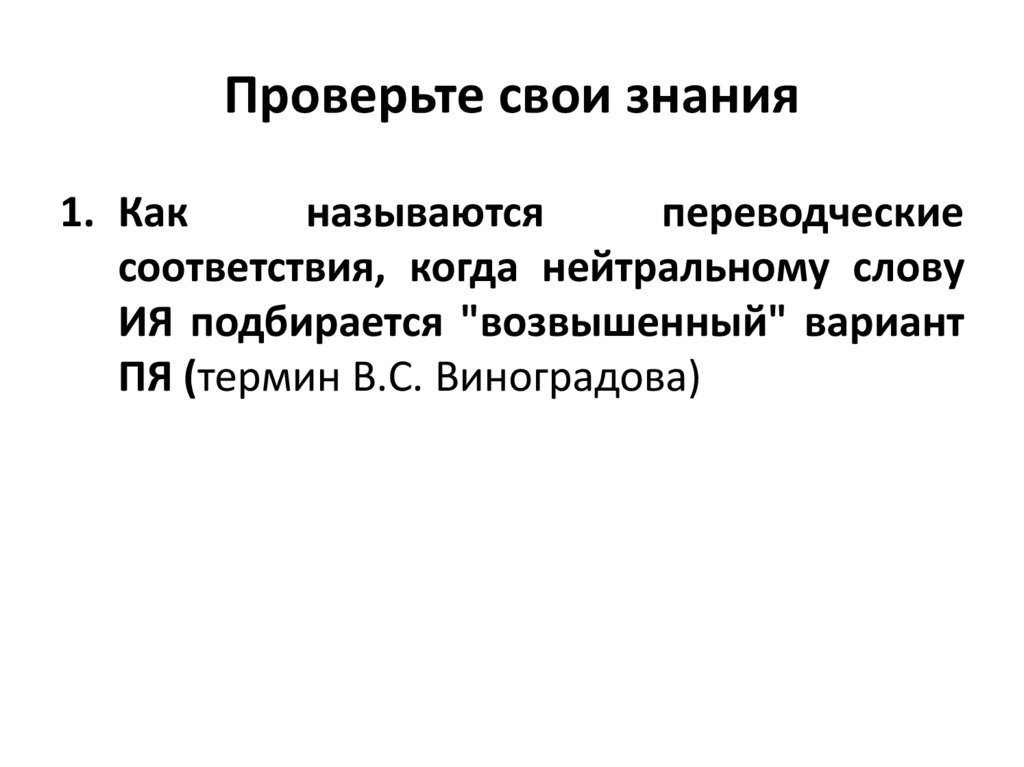 Проверьте свои знания

1. Как называются переводческие соответствия, когда нейтральному слову ИЯ подбирается "возвышенный" вариант ПЯ (термин В.С. Виноградова)